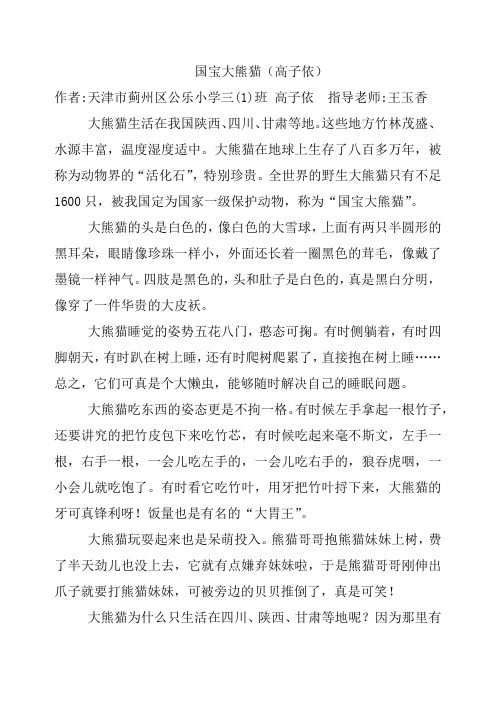 国宝大熊猫（高子依）

作者:天津市蓟州区公乐小学三(1)班 高子依 指导老师:王玉香

大熊猫生活在我国陕西、四川、甘肃等地。这些地方竹林茂盛、水源丰富，温度湿度适中。大熊猫在地球上生存了八百多万年，被称为动物界的“活化石”，特别珍贵。全世界的野生大熊猫只有不足1600只，被我国定为国家一级保护动物，称为“国宝大熊猫”。

大熊猫的头是白色的，像白色的大雪球，上面有两只半圆形的黑耳朵，眼睛像珍珠一样小，外面还长着一圈黑色的茸毛，像戴了墨镜一样神气。四肢是黑色的，头和肚子是白色的，真是黑白分明，像穿了一件华贵的大皮袄。

大熊猫睡觉的姿势五花八门，憨态可掬。有时侧躺着，有时四脚朝天，有时趴在树上睡，还有时爬树爬累了，直接抱在树上睡……总之，它们可真是个大懒虫，能够随时解决自己的睡眠问题。

大熊猫吃东西的姿态更是不拘一格。有时候左手拿起一根竹子，还要讲究的把竹皮包下来吃竹芯，有时候吃起来毫不斯文，左手一根，右手一根，一会儿吃左手的，一会儿吃右手的，狼吞虎咽，一小会儿就吃饱了。有时看它吃竹叶，用牙把竹叶捋下来，大熊猫的牙可真锋利呀！饭量也是有名的“大胃王”。

大熊猫玩耍起来也是呆萌投入。熊猫哥哥抱熊猫妹妹上树，费了半天劲儿也没上去，它就有点嫌弃妹妹啦，于是熊猫哥哥刚伸出爪子就要打熊猫妹妹，可被旁边的贝贝推倒了，真是可笑！

大熊猫为什么只生活在四川、陕西、甘肃等地呢？因为那里有